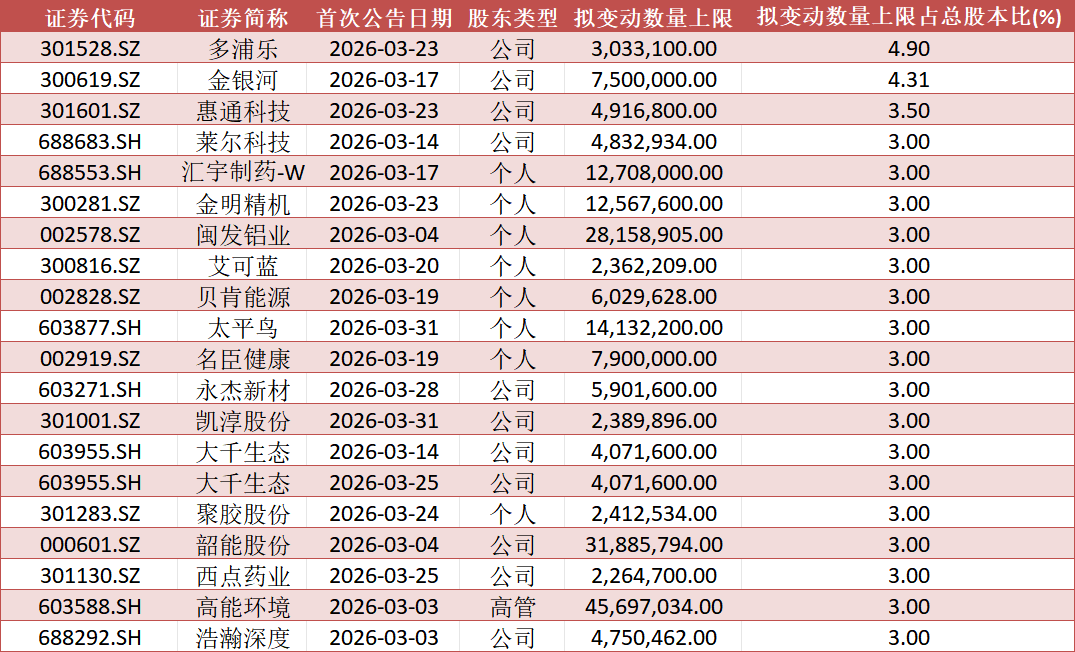 | 证券代码 | 证券简称 | 首次公告日期 | 股东类型 | 拟变动数量上限 | 拟变动数量上限占总股本比(%) |
|---|---|---|---|---|---|
| 301528.SZ | 多浦乐 | 2026-03-23 | 公司 | 3,033,100.00 | 4.90 |
| 300619.SZ | 金银河 | 2026-03-17 | 公司 | 7,500,000.00 | 4.31 |
| 301601.SZ | 惠通科技 | 2026-03-23 | 公司 | 4,916,800.00 | 3.50 |
| 688683.SH | 莱尔科技 | 2026-03-14 | 公司 | 4,832,934.00 | 3.00 |
| 688553.SH | 汇宇制药-W | 2026-03-17 | 个人 | 12,708,000.00 | 3.00 |
| 300281.SZ | 金明精机 | 2026-03-23 | 个人 | 12,567,600.00 | 3.00 |
| 002578.SZ | 闽发铝业 | 2026-03-04 | 个人 | 28,158,905.00 | 3.00 |
| 300816.SZ | 艾可蓝 | 2026-03-20 | 个人 | 2,362,209.00 | 3.00 |
| 002828.SZ | 贝肯能源 | 2026-03-19 | 个人 | 6,029,628.00 | 3.00 |
| 603877.SH | 太平鸟 | 2026-03-31 | 个人 | 14,132,200.00 | 3.00 |
| 002919.SZ | 名臣健康 | 2026-03-19 | 个人 | 7,900,000.00 | 3.00 |
| 603271.SH | 永杰新材 | 2026-03-28 | 公司 | 5,901,600.00 | 3.00 |
| 301001.SZ | 凯淳股份 | 2026-03-31 | 公司 | 2,389,896.00 | 3.00 |
| 603955.SH | 大千生态 | 2026-03-14 | 公司 | 4,071,600.00 | 3.00 |
| 603955.SH | 大千生态 | 2026-03-25 | 公司 | 4,071,600.00 | 3.00 |
| 301283.SZ | 聚胶股份 | 2026-03-24 | 个人 | 2,412,534.00 | 3.00 |
| 000601.SZ | 韶能股份 | 2026-03-04 | 公司 | 31,885,794.00 | 3.00 |
| 301130.SZ | 西点药业 | 2026-03-25 | 公司 | 2,264,700.00 | 3.00 |
| 603588.SH | 高能环境 | 2026-03-03 | 高管 | 45,697,034.00 | 3.00 |
| 688292.SH | 浩瀚深度 | 2026-03-03 | 公司 | 4,750,462.00 | 3.00 |